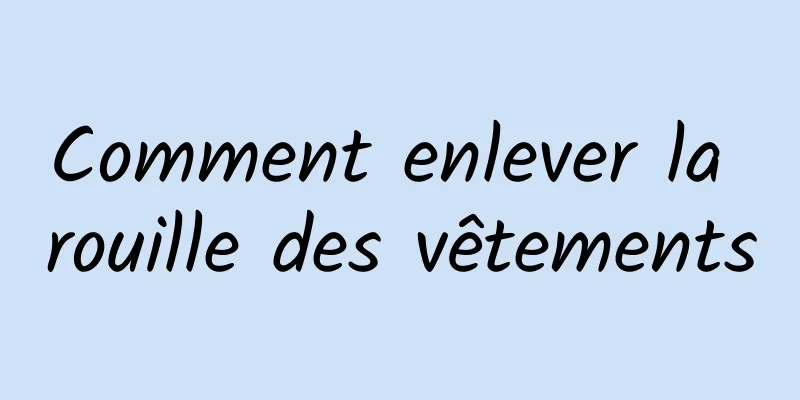 Comment enlever la rouille des vêtements